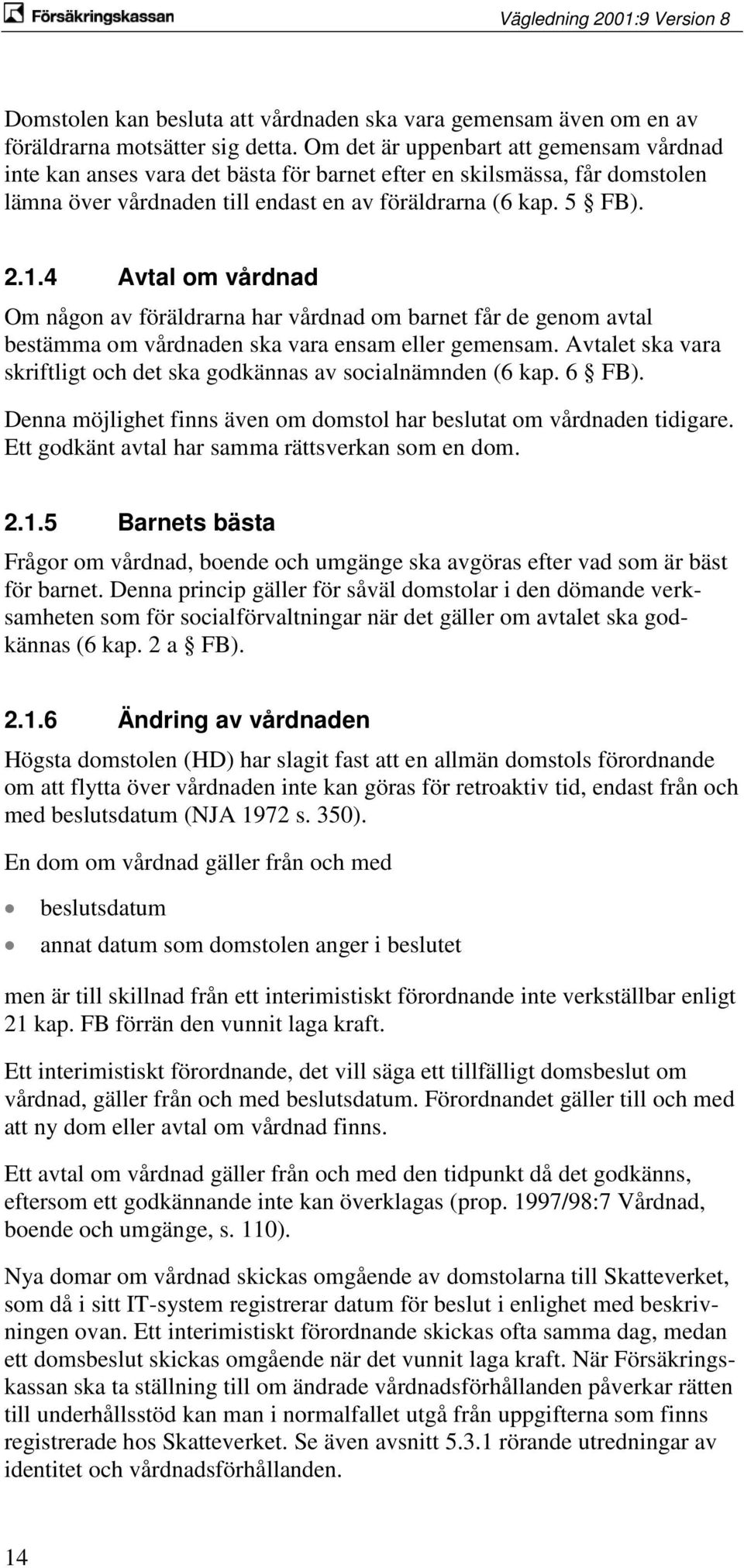 Försäkringskassan

Vägledning 2001:9 Version 8

Domstolen kan besluta att vårdnaden ska vara gemensam även om en av föräldrarna motsätter sig detta. Om det är uppenbart att gemensam vårdnad inte kan anses vara det bästa för barnet efter en skilsmässa, får domstolen lämna över vårdnaden till endast en av föräldrarna (6 kap. 5 § FB).

2.1.4 Avtal om vårdnad

Om någon av föräldrarna har vårdnad om barnet får de genom avtal bestämma om vårdnaden ska vara ensam eller gemensam. Avtalet ska vara skriftligt och det ska godkännas av socialnämnden (6 kap. 6 § FB).

Denna möjlighet finns även om domstol har beslutat om vårdnaden tidigare. Ett godkänt avtal har samma rättsverkan som en dom.

2.1.5 Barnets bästa

Frågor om vårdnad, boende och umgänge ska avgöras efter vad som är bäst för barnet. Denna princip gäller för såväl domstolar i den dömande verksamheten som för socialförvaltningar när det gäller om avtalet ska godkännas (6 kap. 2 a § FB).

2.1.6 Ändring av vårdnaden

Högsta domstolen (HD) har slagit fast att en allmän domstols förordnande om att flytta över vårdnaden inte kan göras för retroaktiv tid, endast från och med beslutsdatum (NJA 1972 s. 350).

En dom om vårdnad gäller från och med

• beslutsdatum
• annat datum som domstolen anger i beslutet

men är till skillnad från ett interimistiskt förordnande inte verkställbar enligt 21 kap. FB förrän den vunnit laga kraft.

Ett interimistiskt förordnande, det vill säga ett tillfälligt domsbeslut om vårdnad, gäller från och med beslutsdatum. Förordnandet gäller till och med att ny dom eller avtal om vårdnad finns.

Ett avtal om vårdnad gäller från och med den tidpunkt då det godkänns, eftersom ett godkännande inte kan överklagas (prop. 1997/98:7 Vårdnad, boende och umgänge, s. 110).

Nya domar om vårdnad skickas omgående av domstolarna till Skatteverket, som då i sitt IT-system registrerar datum för beslut i enlighet med beskrivningen ovan. Ett interimistiskt förordnande skickas ofta samma dag, medan ett domsbeslut skickas omgående när det vunnit laga kraft. När Försäkringskassan ska ta ställning till om ändrade vårdnadsförhållanden påverkar rätten till underhållsstöd kan man i normalfallet utgå från uppgifterna som finns registrerade hos Skatteverket. Se även avsnitt 5.3.1 rörande utredningar av identitet och vårdnadsförhållanden.

14